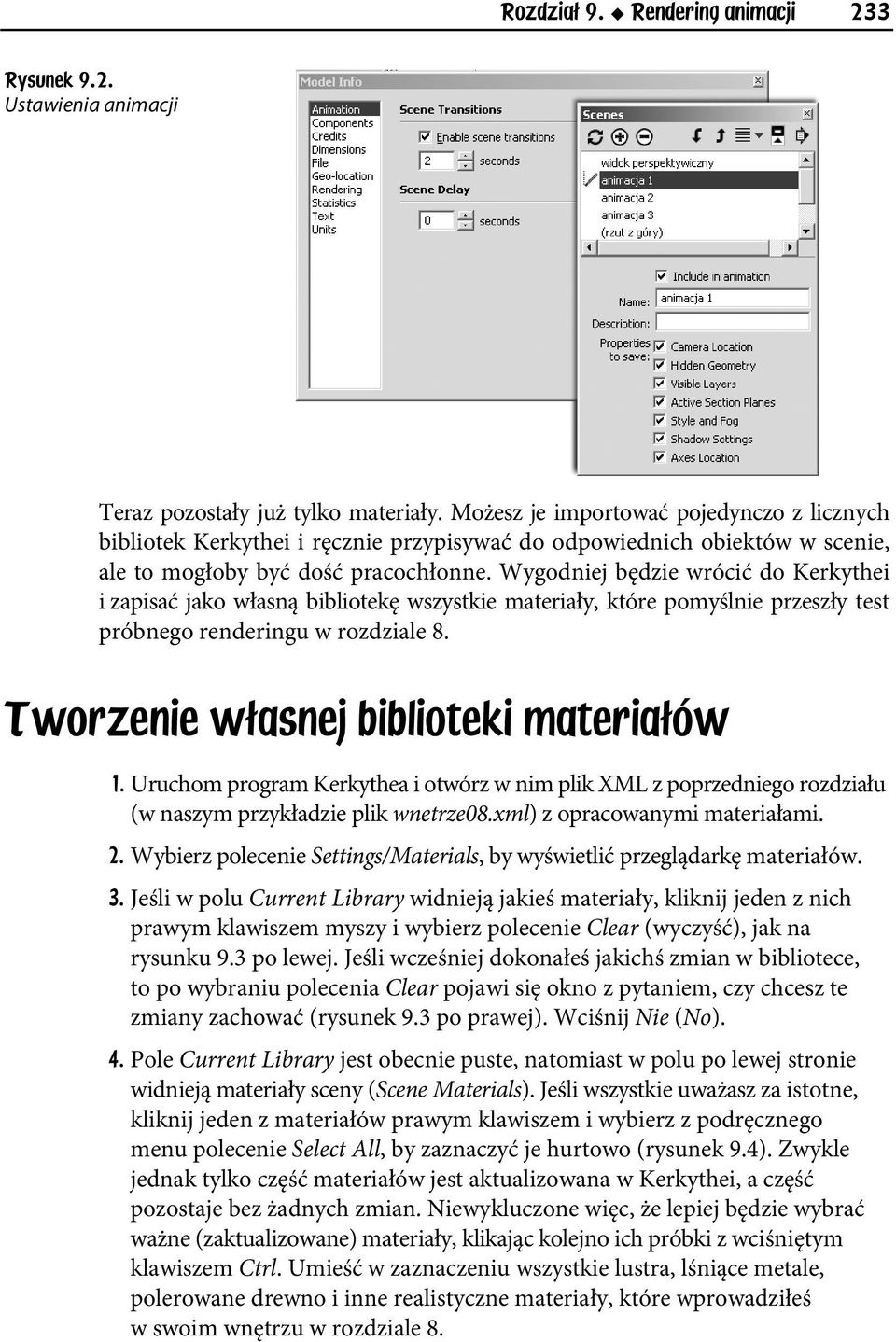 Rozdział 9. ◆ Rendering animacji 233

Rysunek 9.2. Ustawienia animacji

Model Info

Animation
Components
Credits
Dimensions
File
Geo-location
Rendering
Statistics
Text
Units

Scene Transitions
Enable scene transitions
2 seconds

Scene Delay
0 seconds

Scenes

widok perspektywiczny
animacja 1
animacja 2
animacja 3
(rzut z góry)

Include in animation
Name: animacja 1
Description:
Properties to save:
Camera Location
Hidden Geometry
Visible Layers
Active Section Planes
Style and Fog
Shadow Settings
Axes Location

Teraz pozostały już tylko materiały. Możesz je importować pojedynczo z licznych bibliotek Kerkythei i ręcznie przypisywać do odpowiednich obiektów w scenie, ale to mogłoby być dość pracochłonne. Wygodniej będzie wrócić do Kerkythei i zapisać jako własną bibliotekę wszystkie materiały, które pomyślnie przeszły test próbnego renderingu w rozdziale 8.

Tworzenie własnej biblioteki materiałów

1. Uruchom program Kerkythea i otwórz w nim plik XML z poprzedniego rozdziału (w naszym przykładzie plik wnetrze08.xml) z opracowanymi materiałami.

2. Wybierz polecenie Settings/Materials, by wyświetlić przeglądarkę materiałów.

3. Jeśli w polu Current Library widnieją jakieś materiały, kliknij jeden z nich prawym klawiszem myszy i wybierz polecenie Clear (wyczyść), jak na rysunku 9.3 po lewej. Jeśli wcześniej dokonałeś jakichś zmian w bibliotece, to po wybraniu polecenia Clear pojawi się okno z pytaniem, czy chcesz te zmiany zachować (rysunek 9.3 po prawej). Wciśnij Nie (No).

4. Pole Current Library jest obecnie puste, natomiast w polu po lewej stronie widnieją materiały sceny (Scene Materials). Jeśli wszystkie uważasz za istotne, kliknij jeden z materiałów prawym klawiszem i wybierz z podręcznego menu polecenie Select All, by zaznaczyć je hurtowo (rysunek 9.4). Zwykle jednak tylko część materiałów jest aktualizowana w Kerkythei, a część pozostaje bez żadnych zmian. Niewykluczone więc, że lepiej będzie wybrać ważne (zaktualizowane) materiały, klikając kolejno ich próbki z wciśniętym klawiszem Ctrl. Umieść w zaznaczeniu wszystkie lustra, lśniące metale, polerowane drewno i inne realistyczne materiały, które wprowadziłeś w swoim wnętrzu w rozdziale 8.